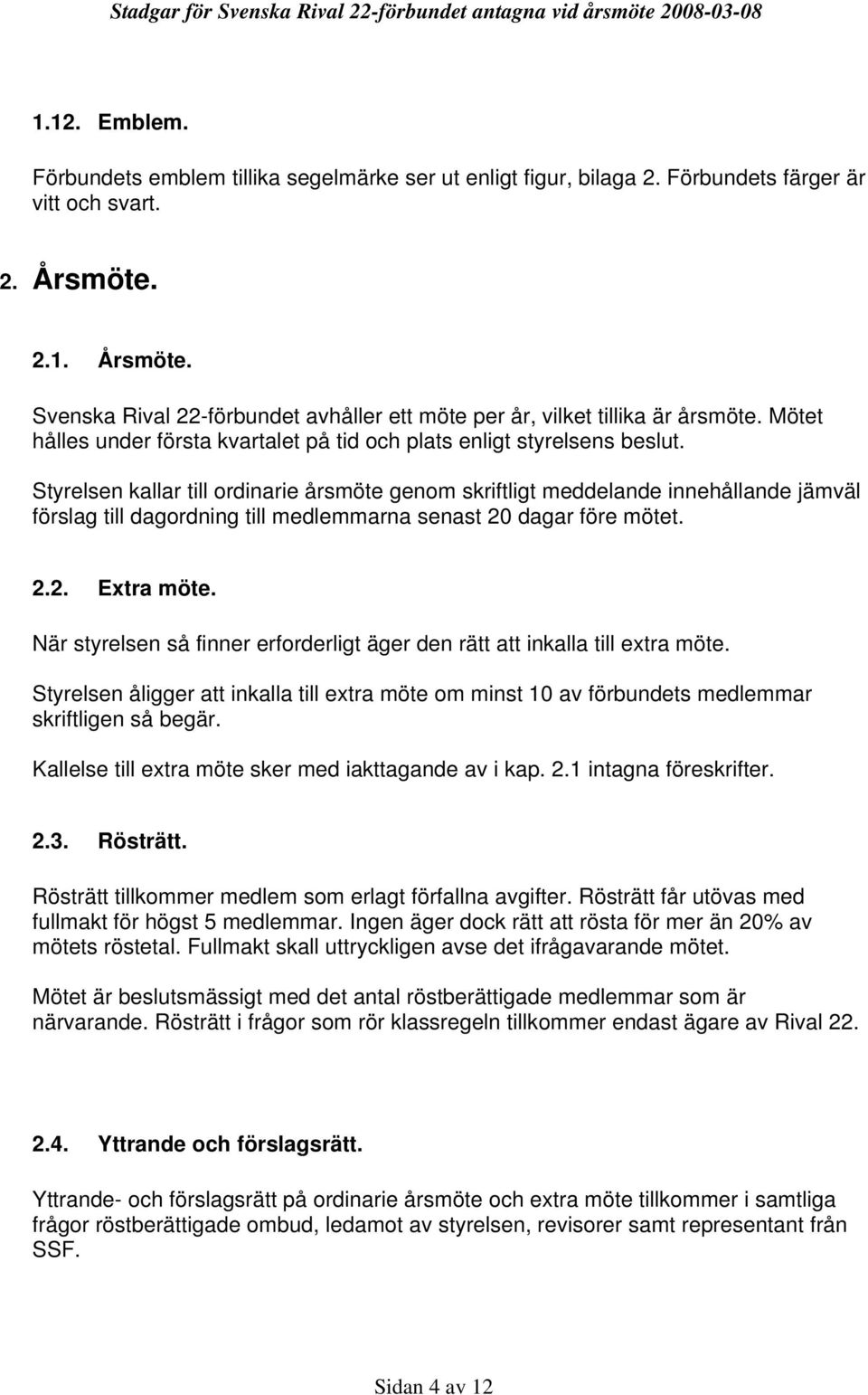 Stadgar för Svenska Rival 22-förbundet antagna vid årsmöte 2008-03-08

1.12. Emblem.

Förbundets emblem tillika segelmärke ser ut enligt figur, bilaga 2. Förbundets färger är vitt och svart.

2. Årsmöte.

2.1. Årsmöte.

Svenska Rival 22-förbundet avhåller ett möte per år, vilket tillika är årsmöte. Mötet hålles under första kvartalet på tid och plats enligt styrelsens beslut.

Styrelsen kallar till ordinarie årsmöte genom skriftligt meddelande innehållande jämväl förslag till dagordning till medlemmarna senast 20 dagar före mötet.

2.2. Extra möte.

När styrelsen så finner erforderligt äger den rätt att inkalla till extra möte.

Styrelsen åligger att inkalla till extra möte om minst 10 av förbundets medlemmar skriftligen så begär.

Kallelse till extra möte sker med iakttagande av i kap. 2.1 intagna föreskrifter.

2.3. Rösträtt.

Rösträtt tillkommer medlem som erlagt förfallna avgifter. Rösträtt får utövas med fullmakt för högst 5 medlemmar. Ingen äger dock rätt att rösta för mer än 20% av mötets röstetal. Fullmakt skall uttryckligen avse det ifrågavarande mötet.

Mötet är beslutsmässigt med det antal röstberättigade medlemmar som är närvarande. Rösträtt i frågor som rör klassregeln tillkommer endast ägare av Rival 22.

2.4. Yttrande och förslagsrätt.

Yttrande- och förslagsrätt på ordinarie årsmöte och extra möte tillkommer i samtliga frågor röstberättigade ombud, ledamot av styrelsen, revisorer samt representant från SSF.

Sidan 4 av 12